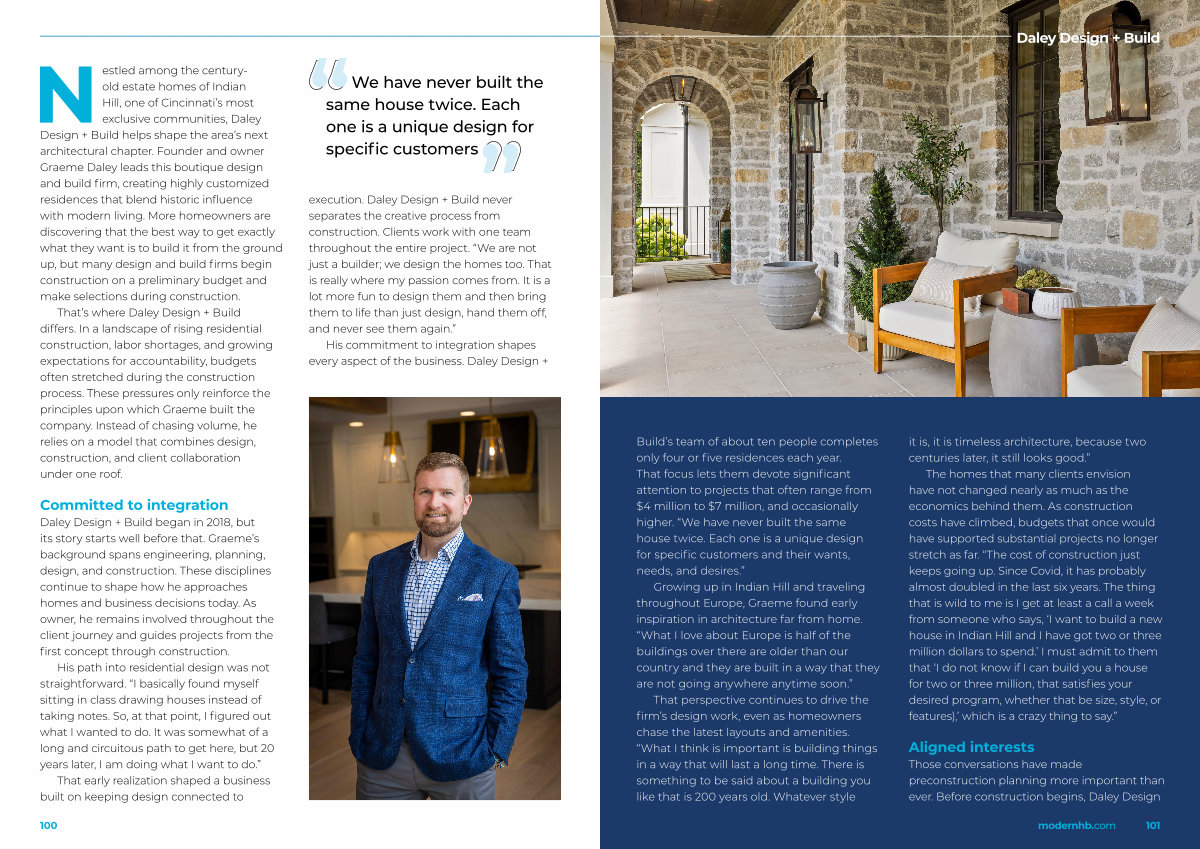 Daley Design + Build

Nestled among the century-old estate homes of Indian Hill, one of Cincinnati's most exclusive communities, Daley Design + Build helps shape the area's next architectural chapter. Founder and owner Graeme Daley leads this boutique design and build firm, creating highly customized residences that blend historic influence with modern living. More homeowners are discovering that the best way to get exactly what they want is to build it from the ground up, but many design and build firms begin construction on a preliminary budget and make selections during construction.

That's where Daley Design + Build differs. In a landscape of rising residential construction, labor shortages, and growing expectations for accountability, budgets often stretched during the construction process. These pressures only reinforce the principles upon which Graeme built the company. Instead of chasing volume, he relies on a model that combines design, construction, and client collaboration under one roof.

Committed to integration

Daley Design + Build began in 2018, but its story starts well before that. Graeme's background spans engineering, planning, design, and construction. These disciplines continue to shape how he approaches homes and business decisions today. As owner, he remains involved throughout the client journey and guides projects from the first concept through construction.

His path into residential design was not straightforward. "I basically found myself sitting in class drawing houses instead of taking notes. So, at that point, I figured out what I wanted to do. It was somewhat of a long and circuitous path to get here, but 20 years later, I am doing what I want to do."

That early realization shaped a business built on keeping design connected to

We have never built the same house twice. Each one is a unique design for specific customers

execution. Daley Design + Build never separates the creative process from construction. Clients work with one team throughout the entire project. "We are not just a builder; we design the homes too. That is really where my passion comes from. It is a lot more fun to design them and then bring them to life than just design, hand them off, and never see them again."

His commitment to integration shapes every aspect of the business. Daley Design + Build's team of about ten people completes only four or five residences each year. That focus lets them devote significant attention to projects that often range from $4 million to $7 million, and occasionally higher. "We have never built the same house twice. Each one is a unique design for specific customers and their wants, needs, and desires."

Growing up in Indian Hill and traveling throughout Europe, Graeme found early inspiration in architecture far from home. "What I love about Europe is half of the buildings over there are older than our country and they are built in a way that they are not going anywhere anytime soon."

That perspective continues to drive the firm's design work, even as homeowners chase the latest layouts and amenities. "What I think is important is building things in a way that will last a long time. There is something to be said about a building you like that is 200 years old. Whatever style it is, it is timeless architecture, because two centuries later, it still looks good."

The homes that many clients envision have not changed nearly as much as the economics behind them. As construction costs have climbed, budgets that once would have supported substantial projects no longer stretch as far. "The cost of construction just keeps going up. Since Covid, it has probably almost doubled in the last six years. The thing that is wild to me is I get at least a call a week from someone who says, 'I want to build a new house in Indian Hill and I have got two or three million dollars to spend.' I must admit to them that 'I do not know if I can build you a house for two or three million, that satisfies your desired program, whether that be size, style, or features),' which is a crazy thing to say."

Aligned interests

Those conversations have made preconstruction planning more important than ever. Before construction begins, Daley Design

100

modernhb.com 101